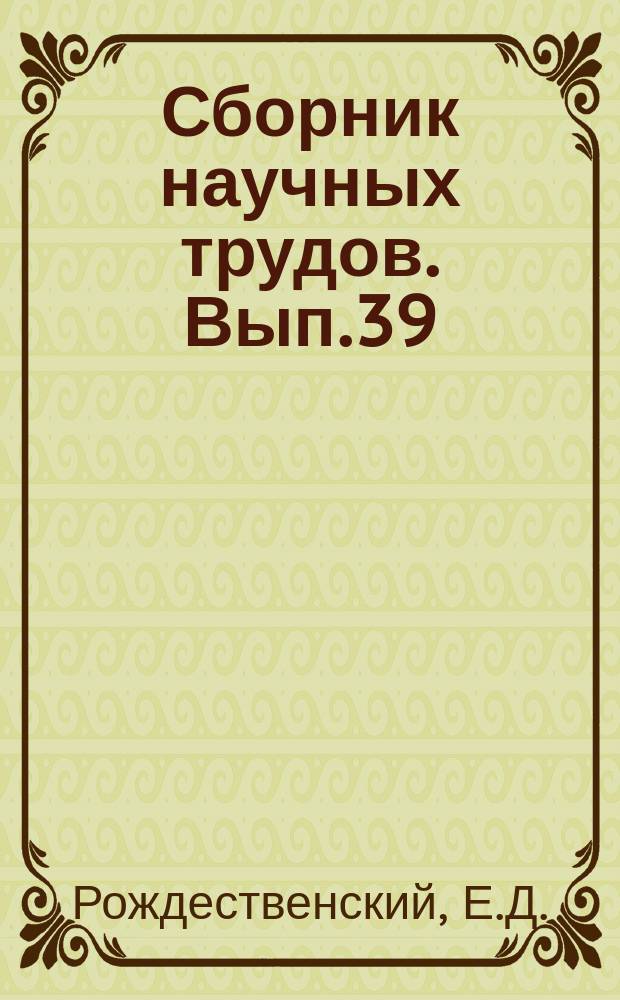 Сборник научных трудов. Вып.39

Рождественский, Е.Д.